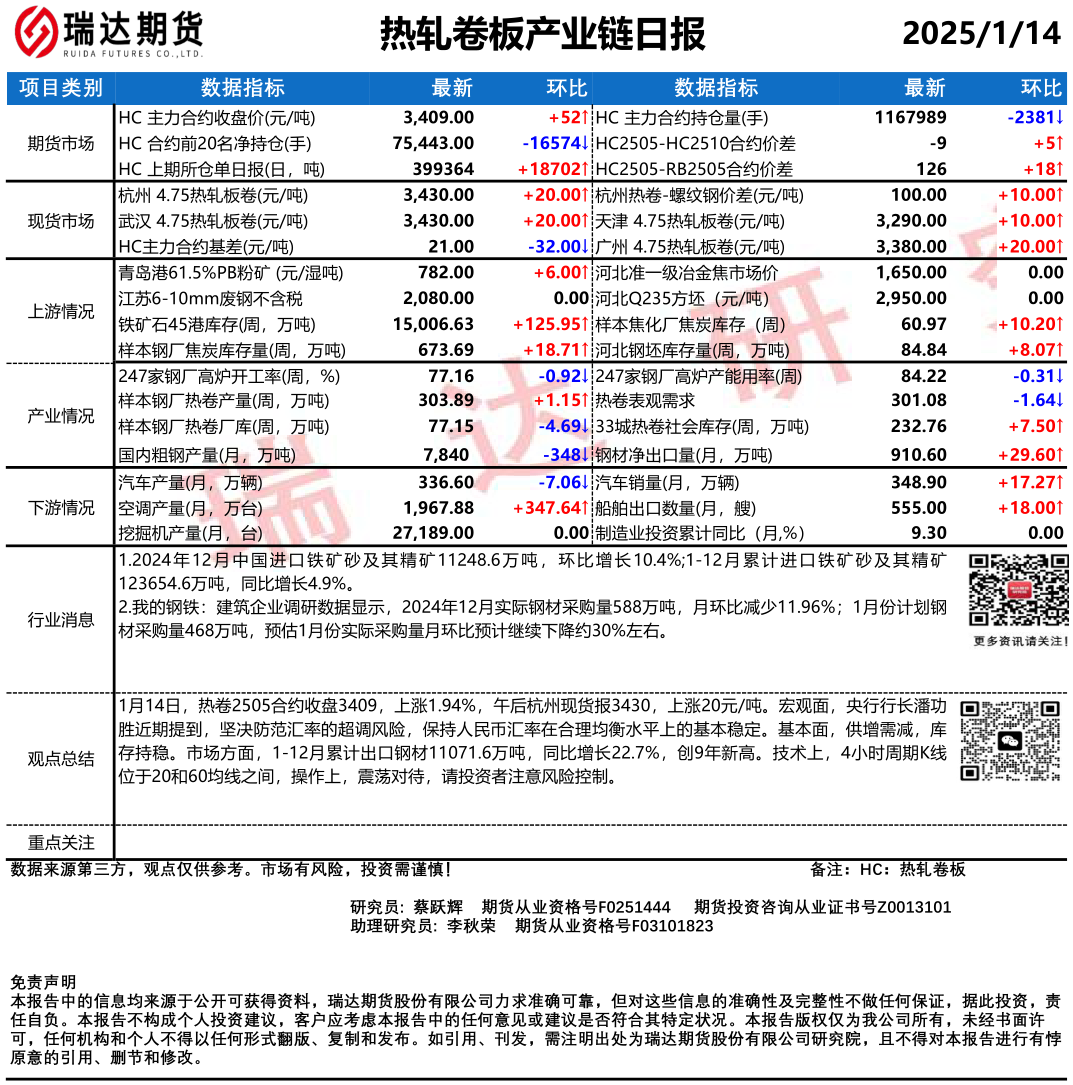 瑞达期货
RUIDA FUTURES CO.,LTD.

热轧卷板产业链日报

2025/1/14

| 项目类别 | 数据指标 | 最新 | 环比 | 数据指标 | 最新 | 环比 |
|---|---|---|---|---|---|---|
| 期货市场 | HC 主力合约收盘价(元/吨) | 3,409.00 | +52↑ | HC 主力合约持仓量(手) | 1167989 | -2381↓ |
| | HC 合约前20名净持仓(手) | 75,443.00 | -16574↓ | HC2505-HC2510合约价差 | -9 | +5↑ |
| | HC 上期所仓单日报(日，吨) | 399364 | +18702↑ | HC2505-RB2505合约价差 | 126 | +18↑ |
| 现货市场 | 杭州 4.75热轧板卷(元/吨) | 3,430.00 | +20.00↑ | 杭州热卷-螺纹钢价差(元/吨) | 100.00 | +10.00↑ |
| | 武汉 4.75热轧板卷(元/吨) | 3,430.00 | +20.00↑ | 天津 4.75热轧板卷(元/吨) | 3,290.00 | +10.00↑ |
| | HC主力合约基差(元/吨) | 21.00 | -32.00↓ | 广州 4.75热轧板卷(元/吨) | 3,380.00 | +20.00↑ |
| 上游情况 | 青岛港61.5%PB粉矿 (元/湿吨) | 782.00 | +6.00↑ | 河北准一级冶金焦市场价 | 1,650.00 | 0.00 |
| | 江苏6-10mm废钢不含税 | 2,080.00 | 0.00 | 河北Q235方坯（元/吨） | 2,950.00 | 0.00 |
| | 铁矿石45港库存(周，万吨) | 15,006.63 | +125.95↑ | 样本焦化厂焦炭库存（周） | 60.97 | +10.20↑ |
| | 样本钢厂焦炭库存量(周，万吨) | 673.69 | +18.71↑ | 河北钢坯库存量(周，万吨) | 84.84 | +8.07↑ |
| 产业情况 | 247家钢厂高炉开工率(周，%) | 77.16 | -0.92↓ | 247家钢厂高炉产能用率(周) | 84.22 | -0.31↓ |
| | 样本钢厂热卷产量(周，万吨) | 303.89 | +1.15↑ | 热卷表观需求 | 301.08 | -1.64↓ |
| | 样本钢厂热卷厂库(周，万吨) | 77.15 | -4.69↓ | 33城热卷社会库存(周，万吨) | 232.76 | +7.50↑ |
| | 国内粗钢产量(月，万吨) | 7,840 | -348↓ | 钢材净出口量(月，万吨) | 910.60 | +29.60↑ |
| 下游情况 | 汽车产量(月，万辆) | 336.60 | -7.06↓ | 汽车销量(月，万辆) | 348.90 | +17.27↑ |
| | 空调产量(月，万台) | 1,967.88 | +347.64↑ | 船舶出口数量(月，艘) | 555.00 | +18.00↑ |
| | 挖掘机产量(月，台) | 27,189.00 | 0.00 | 制造业投资累计同比（月,%） | 9.30 | 0.00 |

行业消息
1.2024年12月中国进口铁矿砂及其精矿11248.6万吨，环比增长10.4%;1-12月累计进口铁矿砂及其精矿123654.6万吨，同比增长4.9%。
2.我的钢铁：建筑企业调研数据显示，2024年12月实际钢材采购量588万吨，月环比减少11.96%；1月份计划钢材采购量468万吨，预估1月份实际采购量月环比预计继续下降约30%左右。

更多资讯请关注！

观点总结
1月14日，热卷2505合约收盘3409，上涨1.94%，午后杭州现货报3430，上涨20元/吨。宏观面，央行行长潘功胜近期提到，坚决防范汇率的超调风险，保持人民币汇率在合理均衡水平上的基本稳定。基本面，供增需减，库存持稳。市场方面，1-12月累计出口钢材11071.6万吨，同比增长22.7%，创9年新高。技术上，4小时周期K线位于20和60均线之间，操作上，震荡对待，请投资者注意风险控制。

重点关注

数据来源第三方，观点仅供参考。市场有风险，投资需谨慎！　　备注：HC：热轧卷板

研究员：蔡跃辉　期货从业资格号F0251444　期货投资咨询从业证书号Z0013101
助理研究员：李秋荣　期货从业资格号F03101823

免责声明
本报告中的信息均来源于公开可获得资料，瑞达期货股份有限公司力求准确可靠，但对这些信息的准确性及完整性不做任何保证，据此投资，责任自负。本报告不构成个人投资建议，客户应考虑本报告中的任何意见或建议是否符合其特定状况。本报告版权仅为我公司所有，未经书面许可，任何机构和个人不得以任何形式翻版、复制和发布。如引用、刊发，需注明出处为瑞达期货股份有限公司研究院，且不得对本报告进行有悖原意的引用、删节和修改。